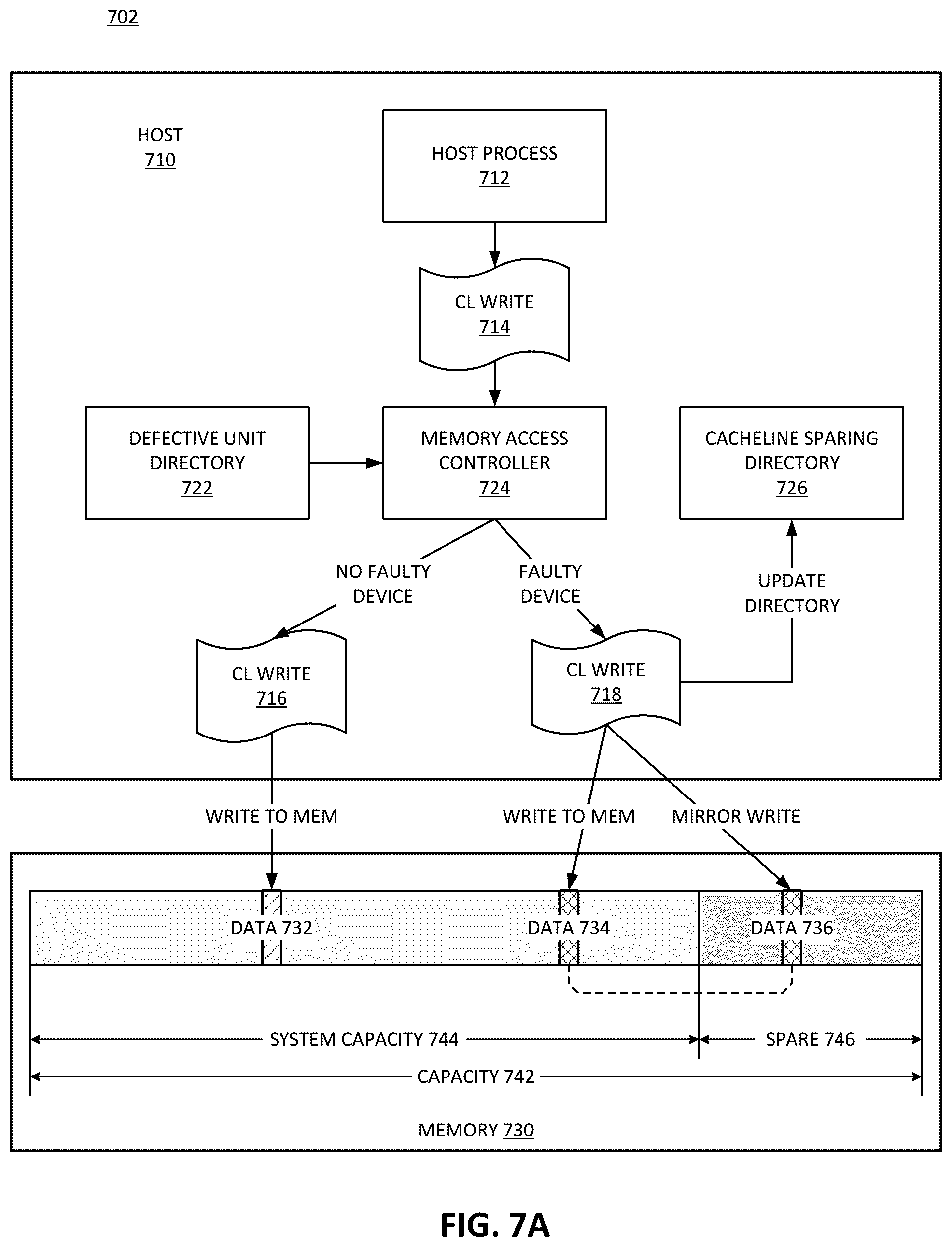 702

HOST
710

HOST PROCESS
712

CL WRITE
714

DEFECTIVE UNIT DIRECTORY
722

MEMORY ACCESS CONTROLLER
724

CACHELINE SPARING DIRECTORY
726

NO FAULTY DEVICE

FAULTY DEVICE

UPDATE DIRECTORY

CL WRITE
716

CL WRITE
718

WRITE TO MEM

WRITE TO MEM

MIRROR WRITE

DATA 732

DATA 734

DATA 736

SYSTEM CAPACITY 744

SPARE 746

CAPACITY 742

MEMORY 730

FIG. 7A